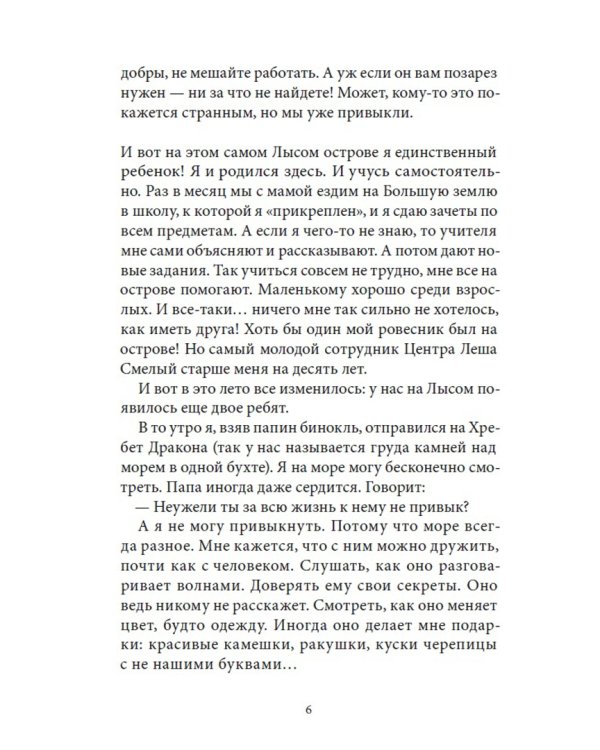 добры, не мешайте работать. А уж если он вам позарез нужен — ни за что не найдете! Может, кому-то это покажется странным, но мы уже привыкли.

И вот на этом самом Лысом острове я единственный ребенок! Я и родился здесь. И учусь самостоятельно. Раз в месяц мы с мамой ездим на Большую землю в школу, к которой я «прикреплен», и я сдаю зачеты по всем предметам. А если я чего-то не знаю, то учителя мне сами объясняют и рассказывают. А потом дают новые задания. Так учиться совсем не трудно, мне все на острове помогают. Маленькому хорошо среди взрослых. И все-таки… ничего мне так сильно не хотелось, как иметь друга! Хоть бы один мой ровесник был на острове! Но самый молодой сотрудник Центра Леша Смелый старше меня на десять лет.

И вот в это лето все изменилось: у нас на Лысом появилось еще двое ребят.

В то утро я, взяв папин бинокль, отправился на Хребет Дракона (так у нас называется груда камней над морем в одной бухте). Я на море могу бесконечно смотреть. Папа иногда даже сердится. Говорит:

— Неужели ты за всю жизнь к нему не привык?

А я не могу привыкнуть. Потому что море всегда разное. Мне кажется, что с ним можно дружить, почти как с человеком. Слушать, как оно разговаривает волнами. Доверять ему свои секреты. Оно ведь никому не расскажет. Смотреть, как оно меняет цвет, будто одежду. Иногда оно делает мне подарки: красивые камешки, ракушки, куски черепицы с не нашими буквами…

6